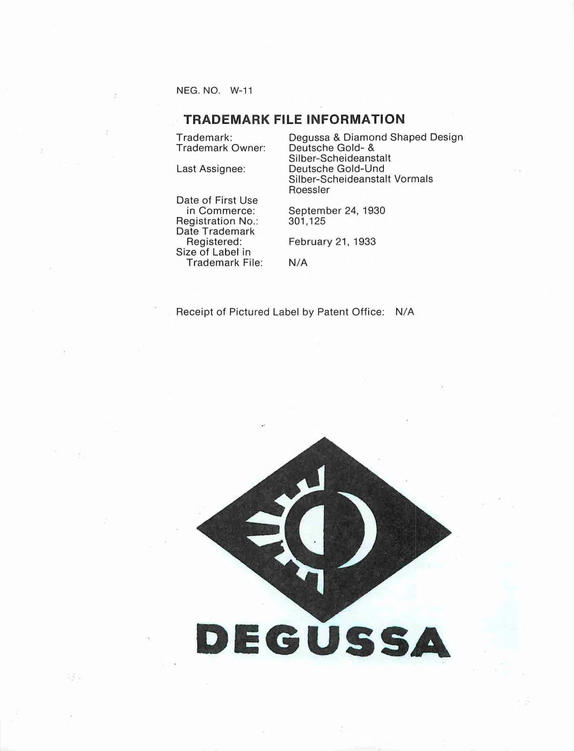 NEG. NO. W-11

TRADEMARK FILE INFORMATION

Trademark: Degussa & Diamond Shaped Design
Trademark Owner: Deutsche Gold- & Silber-Scheideanstalt
Last Assignee: Deutsche Gold-Und Silber-Scheideanstalt Vormals Roessler
Date of First Use in Commerce: September 24, 1930
Registration No.: 301,125
Date Trademark Registered: February 21, 1933
Size of Label in Trademark File: N/A

Receipt of Pictured Label by Patent Office: N/A

DEGUSSA